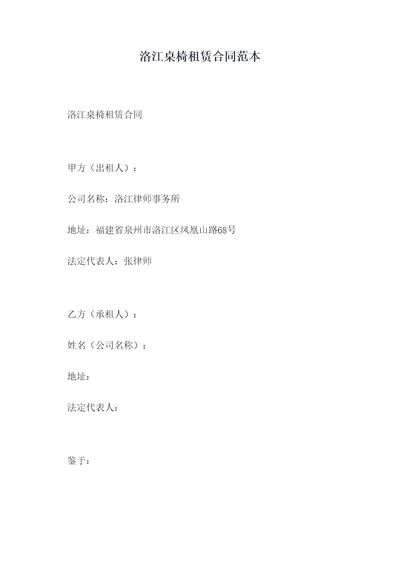 洛江桌椅租赁合同范本

洛江桌椅租赁合同

甲方（出租人）：

公司名称：洛江律师事务所

地址：福建省泉州市洛江区凤凰山路68号

法定代表人：张律师

乙方（承租人）：

姓名（公司名称）：

地址：

法定代表人：

鉴于：